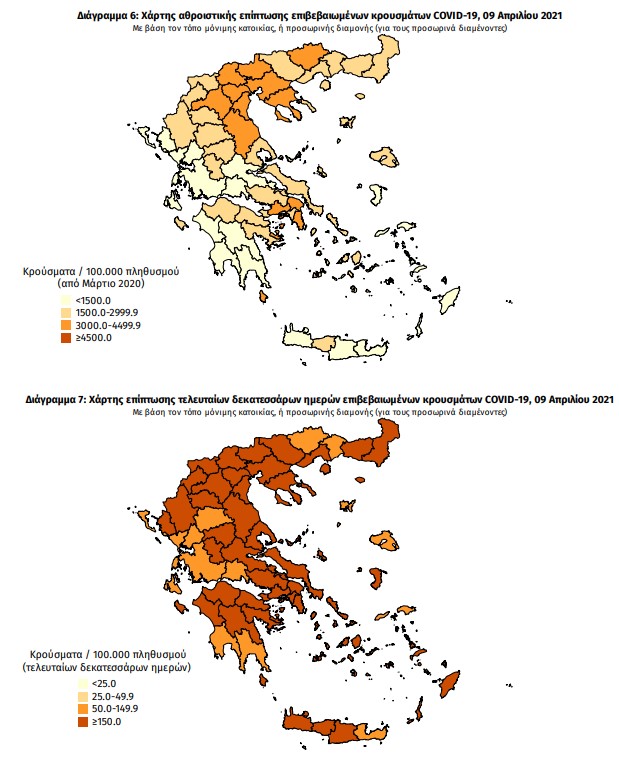 Διάγραμμα 6: Χάρτης αθροιστικής επίπτωσης επιβεβαιωμένων κρουσμάτων COVID-19, 09 Απριλίου 2021
Με βάση τον τόπο μόνιμης κατοικίας, ή προσωρινής διαμονής (για τους προσωρινά διαμένοντες)

Κρούσματα / 100.000 πληθυσμού
(από Μάρτιο 2020)
<1500.0
1500.0-2999.9
3000.0-4499.9
≥4500.0

Διάγραμμα 7: Χάρτης επίπτωσης τελευταίων δεκατεσσάρων ημερών επιβεβαιωμένων κρουσμάτων COVID-19, 09 Απριλίου 2021
Με βάση τον τόπο μόνιμης κατοικίας, ή προσωρινής διαμονής (για τους προσωρινά διαμένοντες)

Κρούσματα / 100.000 πληθυσμού
(τελευταίων δεκατεσσάρων ημερών)
<25.0
25.0-49.9
50.0-149.9
≥150.0